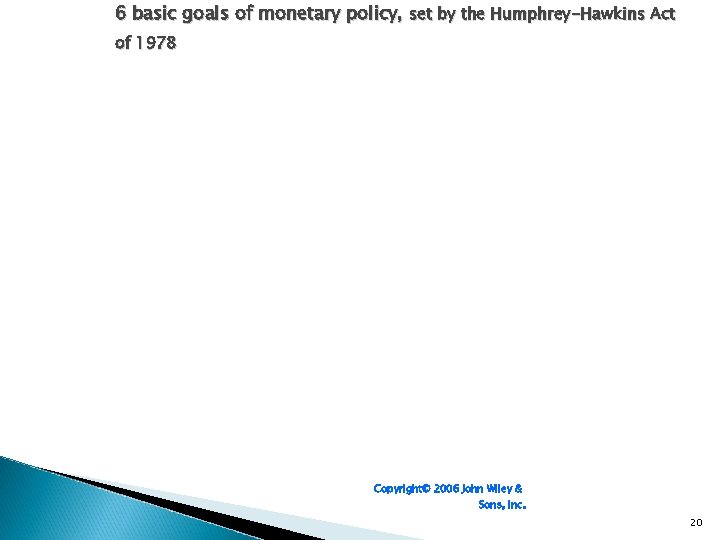 6 basic goals of monetary policy, set by the Humphrey-Hawkins Act of 1978

Copyright© 2006 John Wiley & Sons, Inc.

20